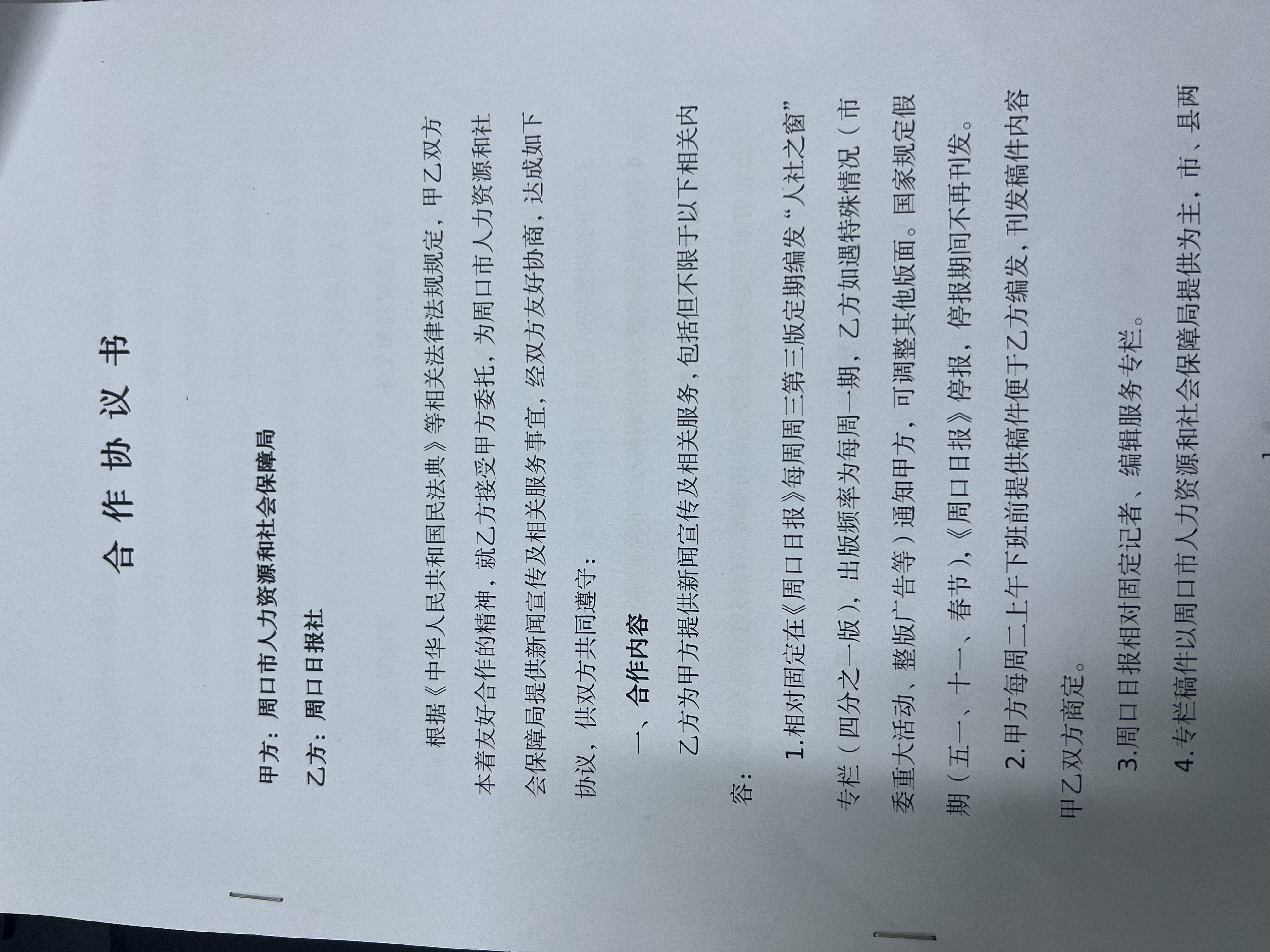 合作协议书

甲方：周口市人力资源和社会保障局

乙方：周口日报社

根据《中华人民共和国民法典》等相关法律法规规定，甲乙双方本着友好合作的精神，就乙方接受甲方委托，为周口市人力资源和社会保障局提供新闻宣传及相关服务事宜，经双方友好协商，达成如下协议，供双方共同遵守：

一、合作内容

乙方为甲方提供新闻宣传及相关服务，包括但不限于以下相关内容：

1.相对固定在《周口日报》每周周三第三版定期编发“人社之窗”专栏（四分之一版），出版频率为每周一期，乙方如遇特殊情况（市委重大活动、整版广告等）通知甲方，可调整其他版面。国家规定假期（五一、十一、春节），《周口日报》停报，停报期间不再刊发。

2.甲方每周二上午下班前提供稿件便于乙方编发，刊发稿件内容甲乙双方商定。

3.周口日报相对固定记者、编辑服务专栏。

4.专栏稿件以周口市人力资源和社会保障局提供为主，市、县两

1